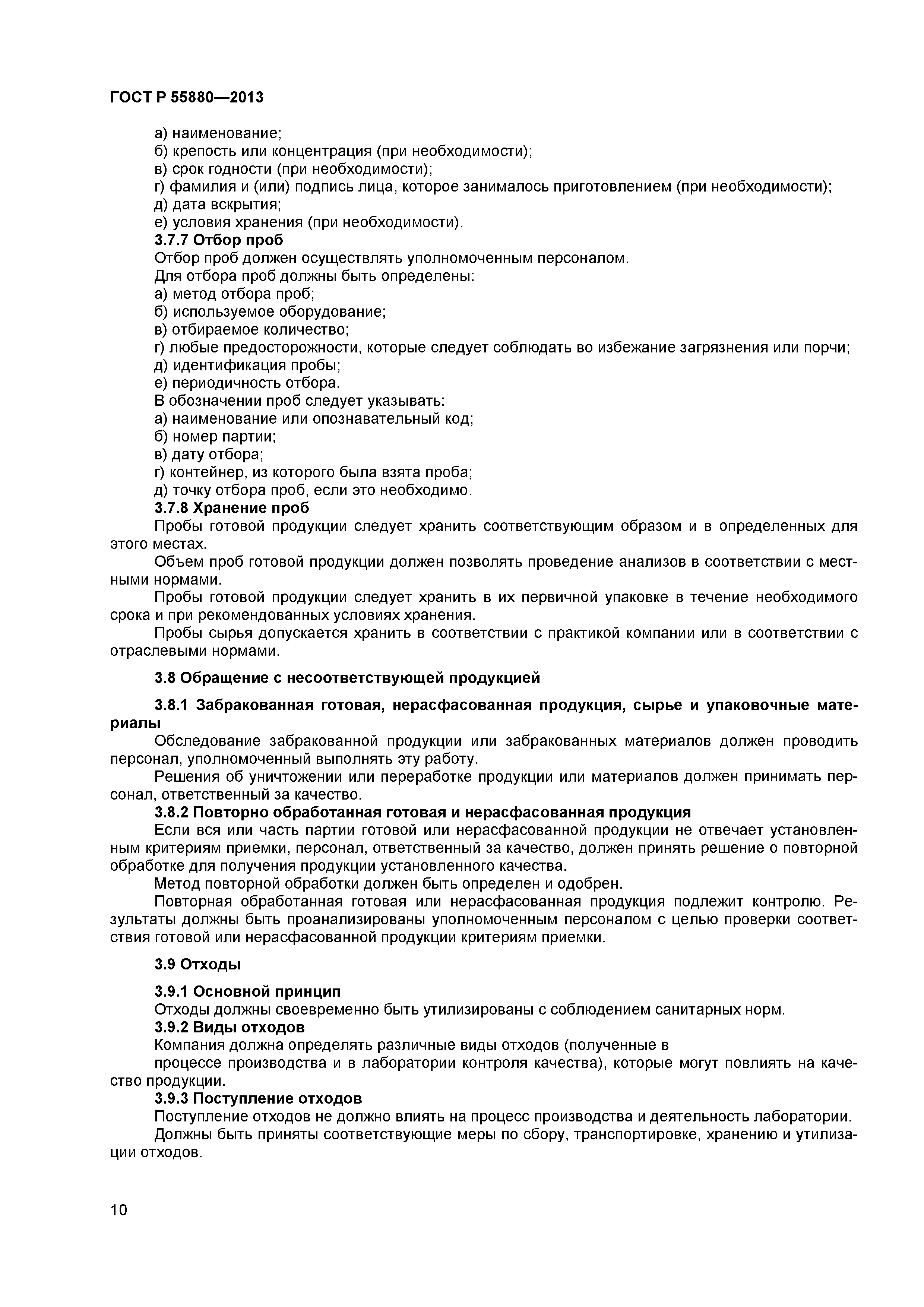 ГОСТ Р 55880—2013

а) наименование;
б) крепость или концентрация (при необходимости);
в) срок годности (при необходимости);
г) фамилия и (или) подпись лица, которое занималось приготовлением (при необходимости);
д) дата вскрытия;
е) условия хранения (при необходимости).

3.7.7 Отбор проб

Отбор проб должен осуществлять уполномоченным персоналом.
Для отбора проб должны быть определены:
а) метод отбора проб;
б) используемое оборудование;
в) отбираемое количество;
г) любые предосторожности, которые следует соблюдать во избежание загрязнения или порчи;
д) идентификация пробы;
е) периодичность отбора.
В обозначении проб следует указывать:
а) наименование или опознавательный код;
б) номер партии;
в) дату отбора;
г) контейнер, из которого была взята проба;
д) точку отбора проб, если это необходимо.

3.7.8 Хранение проб

Пробы готовой продукции следует хранить соответствующим образом и в определенных для этого местах.

Объем проб готовой продукции должен позволять проведение анализов в соответствии с местными нормами.

Пробы готовой продукции следует хранить в их первичной упаковке в течение необходимого срока и при рекомендованных условиях хранения.

Пробы сырья допускается хранить в соответствии с практикой компании или в соответствии с отраслевыми нормами.

3.8 Обращение с несоответствующей продукцией

3.8.1 Забракованная готовая, нерасфасованная продукция, сырье и упаковочные материалы

Обследование забракованной продукции или забракованных материалов должен проводить персонал, уполномоченный выполнять эту работу.

Решения об уничтожении или переработке продукции или материалов должен принимать персонал, ответственный за качество.

3.8.2 Повторно обработанная готовая и нерасфасованная продукция

Если вся или часть партии готовой или нерасфасованной продукции не отвечает установленным критериям приемки, персонал, ответственный за качество, должен принять решение о повторной обработке для получения продукции установленного качества.

Метод повторной обработки должен быть определен и одобрен.

Повторная обработанная готовая или нерасфасованная продукция подлежит контролю. Результаты должны быть проанализированы уполномоченным персоналом с целью проверки соответствия готовой или нерасфасованной продукции критериям приемки.

3.9 Отходы

3.9.1 Основной принцип

Отходы должны своевременно быть утилизированы с соблюдением санитарных норм.

3.9.2 Виды отходов

Компания должна определять различные виды отходов (полученные в
процессе производства и в лаборатории контроля качества), которые могут повлиять на качество продукции.

3.9.3 Поступление отходов

Поступление отходов не должно влиять на процесс производства и деятельность лаборатории.

Должны быть приняты соответствующие меры по сбору, транспортировке, хранению и утилизации отходов.

10